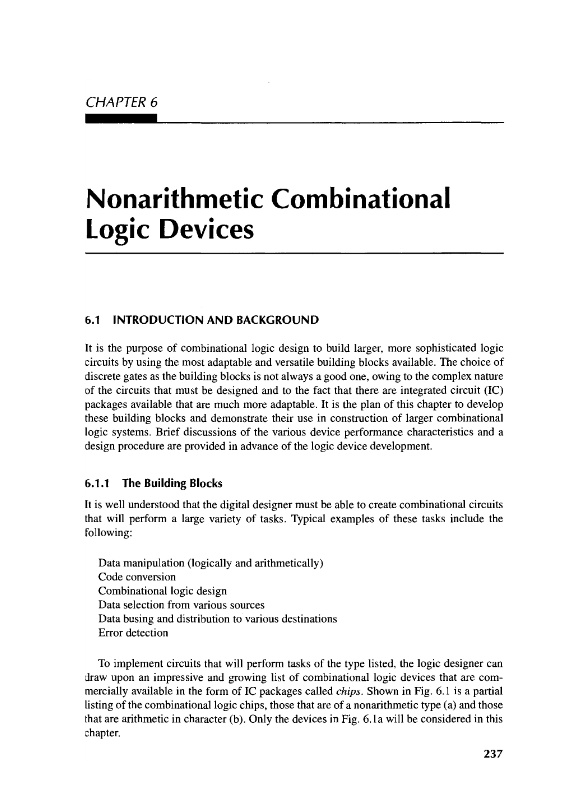 CHAPTER 6

Nonarithmetic Combinational Logic Devices

6.1 INTRODUCTION AND BACKGROUND

It is the purpose of combinational logic design to build larger, more sophisticated logic circuits by using the most adaptable and versatile building blocks available. The choice of discrete gates as the building blocks is not always a good one, owing to the complex nature of the circuits that must be designed and to the fact that there are integrated circuit (IC) packages available that are much more adaptable. It is the plan of this chapter to develop these building blocks and demonstrate their use in construction of larger combinational logic systems. Brief discussions of the various device performance characteristics and a design procedure are provided in advance of the logic device development.

6.1.1 The Building Blocks

It is well understood that the digital designer must be able to create combinational circuits that will perform a large variety of tasks. Typical examples of these tasks include the following:

Data manipulation (logically and arithmetically)
Code conversion
Combinational logic design
Data selection from various sources
Data busing and distribution to various destinations
Error detection

To implement circuits that will perform tasks of the type listed, the logic designer can draw upon an impressive and growing list of combinational logic devices that are commercially available in the form of IC packages called chips. Shown in Fig. 6.1 is a partial listing of the combinational logic chips, those that are of a nonarithmetic type (a) and those that are arithmetic in character (b). Only the devices in Fig. 6.1a will be considered in this chapter.

237